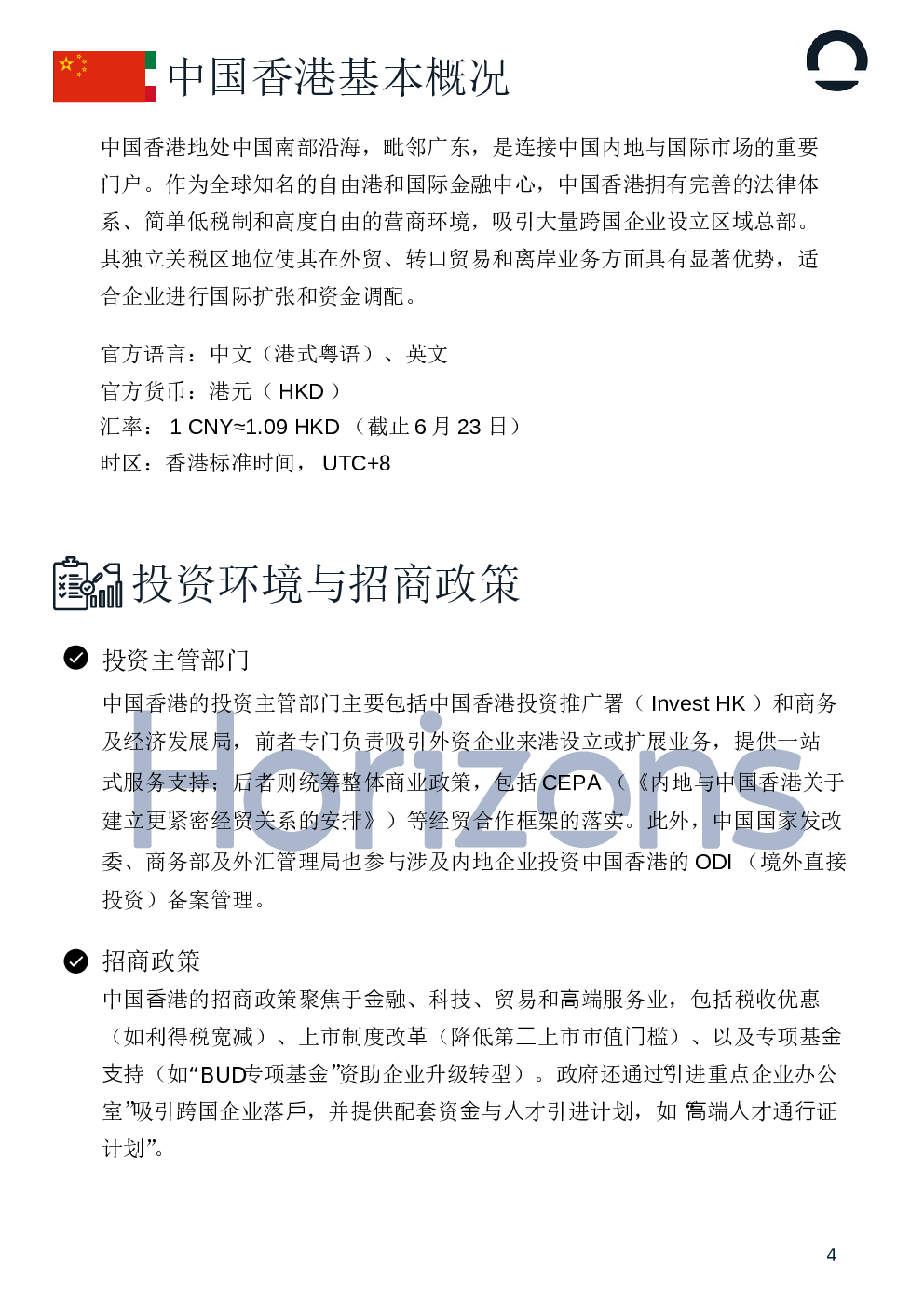 中国香港基本概况

中国香港地处中国南部沿海，毗邻广东，是连接中国内地与国际市场的重要门户。作为全球知名的自由港和国际金融中心，中国香港拥有完善的法律体系、简单低税制和高度自由的营商环境，吸引大量跨国企业设立区域总部。其独立关税区地位使其在外贸、转口贸易和离岸业务方面具有显著优势，适合企业进行国际扩张和资金调配。

官方语言：中文（港式粤语）、英文
官方货币：港元（ HKD ）
汇率： 1 CNY≈1.09 HKD （截止 6 月 23 日）
时区：香港标准时间， UTC+8

投资环境与招商政策

投资主管部门
中国香港的投资主管部门主要包括中国香港投资推广署（ Invest HK ）和商务及经济发展局，前者专门负责吸引外资企业来港设立或扩展业务，提供一站式服务支持；后者则统筹整体商业政策，包括 CEPA （《内地与中国香港关于建立更紧密经贸关系的安排》）等经贸合作框架的落实。此外，中国国家发改委、商务部及外汇管理局也参与涉及内地企业投资中国香港的 ODI （境外直接投资）备案管理。

Horizons

招商政策
中国香港的招商政策聚焦于金融、科技、贸易和高端服务业，包括税收优惠（如利得税宽减）、上市制度改革（降低第二上市市值门槛）、以及专项基金支持（如“BUD专项基金”资助企业升级转型）。政府还通过“引进重点企业办公室”吸引跨国企业落戶，并提供配套资金与人才引进计划，如“高端人才通行证计划”。

4